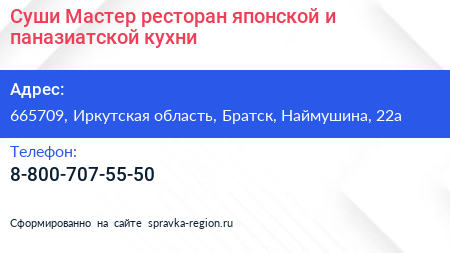 Суши Мастер ресторан японской и паназиатской кухни

Адрес:

665709, Иркутская область, Братск, Наймушина, 22а

Телефон:

8-800-707-55-50

Сформированно на сайте spravka-region.ru